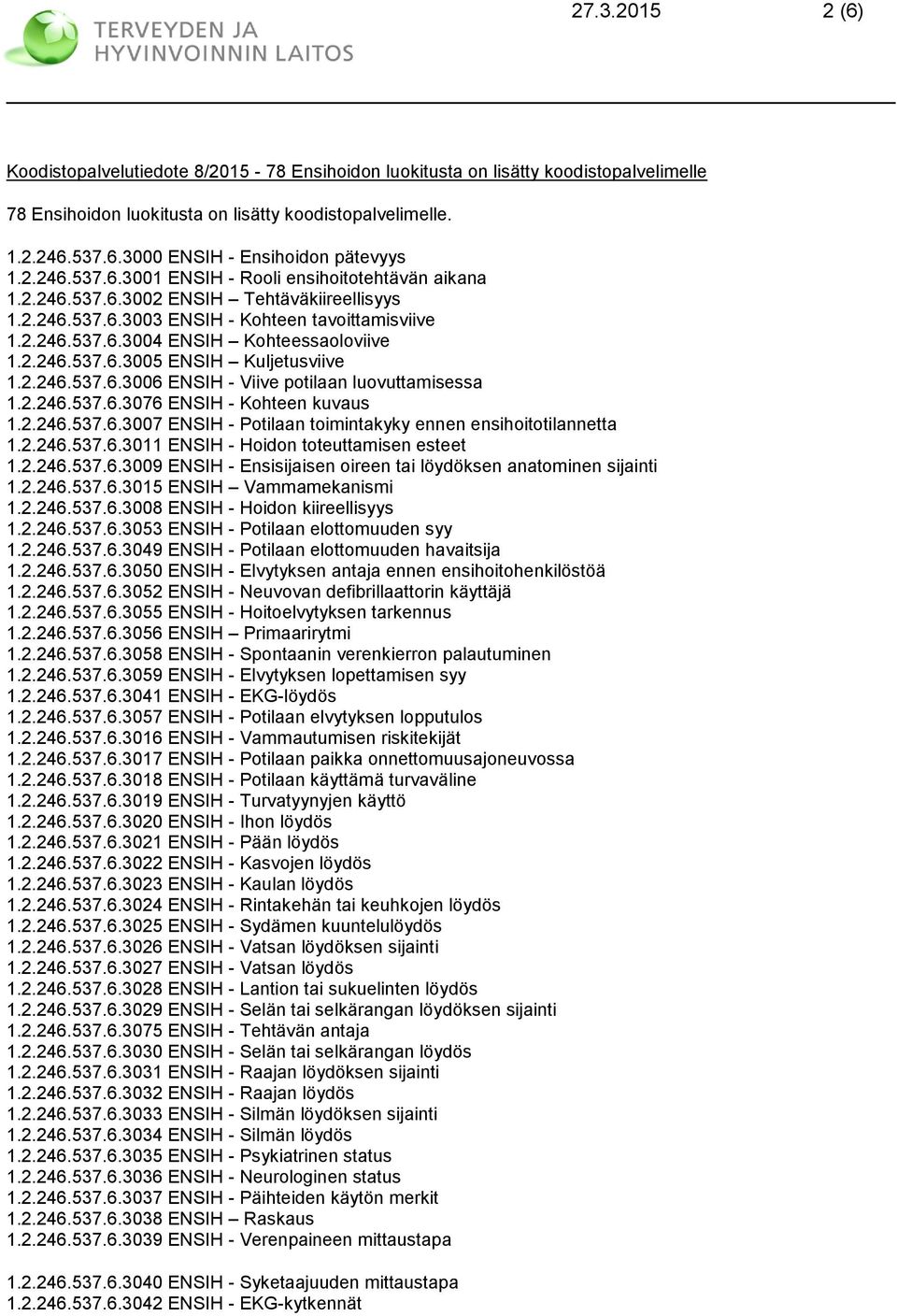 TERVEYDEN JA HYVINVOINNIN LAITOS

27.3.2015 2 (6)

Koodistopalvelutiedote 8/2015 - 78 Ensihoidon luokitusta on lisätty koodistopalvelimelle

78 Ensihoidon luokitusta on lisätty koodistopalvelimelle.

1.2.246.537.6.3000 ENSIH - Ensihoidon pätevyys
1.2.246.537.6.3001 ENSIH - Rooli ensihoitotehtävän aikana
1.2.246.537.6.3002 ENSIH – Tehtäväkiireellisyys
1.2.246.537.6.3003 ENSIH - Kohteen tavoittamisviive
1.2.246.537.6.3004 ENSIH – Kohteessaoloviive
1.2.246.537.6.3005 ENSIH – Kuljetusviive
1.2.246.537.6.3006 ENSIH - Viive potilaan luovuttamisessa
1.2.246.537.6.3076 ENSIH - Kohteen kuvaus
1.2.246.537.6.3007 ENSIH - Potilaan toimintakyky ennen ensihoitotilannetta
1.2.246.537.6.3011 ENSIH - Hoidon toteuttamisen esteet
1.2.246.537.6.3009 ENSIH - Ensisijaisen oireen tai löydöksen anatominen sijainti
1.2.246.537.6.3015 ENSIH – Vammamekanismi
1.2.246.537.6.3008 ENSIH - Hoidon kiireellisyys
1.2.246.537.6.3053 ENSIH - Potilaan elottomuuden syy
1.2.246.537.6.3049 ENSIH - Potilaan elottomuuden havaitsija
1.2.246.537.6.3050 ENSIH - Elvytyksen antaja ennen ensihoitohenkilöstöä
1.2.246.537.6.3052 ENSIH - Neuvovan defibrillaattorin käyttäjä
1.2.246.537.6.3055 ENSIH - Hoitoelvytyksen tarkennus
1.2.246.537.6.3056 ENSIH – Primaarirytmi
1.2.246.537.6.3058 ENSIH - Spontaanin verenkierron palautuminen
1.2.246.537.6.3059 ENSIH - Elvytyksen lopettamisen syy
1.2.246.537.6.3041 ENSIH - EKG-löydös
1.2.246.537.6.3057 ENSIH - Potilaan elvytyksen lopputulos
1.2.246.537.6.3016 ENSIH - Vammautumisen riskitekijät
1.2.246.537.6.3017 ENSIH - Potilaan paikka onnettomuusajoneuvossa
1.2.246.537.6.3018 ENSIH - Potilaan käyttämä turvaväline
1.2.246.537.6.3019 ENSIH - Turvatyynyjen käyttö
1.2.246.537.6.3020 ENSIH - Ihon löydös
1.2.246.537.6.3021 ENSIH - Pään löydös
1.2.246.537.6.3022 ENSIH - Kasvojen löydös
1.2.246.537.6.3023 ENSIH - Kaulan löydös
1.2.246.537.6.3024 ENSIH - Rintakehän tai keuhkojen löydös
1.2.246.537.6.3025 ENSIH - Sydämen kuuntelulöydös
1.2.246.537.6.3026 ENSIH - Vatsan löydöksen sijainti
1.2.246.537.6.3027 ENSIH - Vatsan löydös
1.2.246.537.6.3028 ENSIH - Lantion tai sukuelinten löydös
1.2.246.537.6.3029 ENSIH - Selän tai selkärangan löydöksen sijainti
1.2.246.537.6.3075 ENSIH - Tehtävän antaja
1.2.246.537.6.3030 ENSIH - Selän tai selkärangan löydös
1.2.246.537.6.3031 ENSIH - Raajan löydöksen sijainti
1.2.246.537.6.3032 ENSIH - Raajan löydös
1.2.246.537.6.3033 ENSIH - Silmän löydöksen sijainti
1.2.246.537.6.3034 ENSIH - Silmän löydös
1.2.246.537.6.3035 ENSIH - Psykiatrinen status
1.2.246.537.6.3036 ENSIH - Neurologinen status
1.2.246.537.6.3037 ENSIH - Päihteiden käytön merkit
1.2.246.537.6.3038 ENSIH – Raskaus
1.2.246.537.6.3039 ENSIH - Verenpaineen mittaustapa

1.2.246.537.6.3040 ENSIH - Syketaajuuden mittaustapa
1.2.246.537.6.3042 ENSIH - EKG-kytkennät